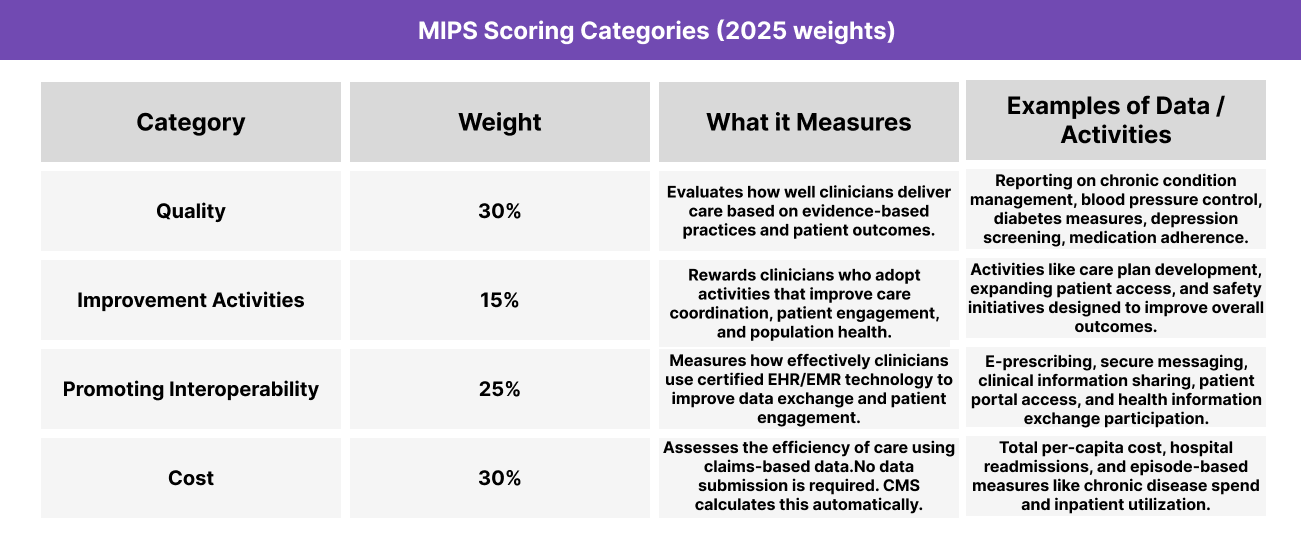 MIPS Scoring Categories (2025 weights)

| Category | Weight | What it Measures | Examples of Data / Activities |
|---|---|---|---|
| Quality | 30% | Evaluates how well clinicians deliver care based on evidence-based practices and patient outcomes. | Reporting on chronic condition management, blood pressure control, diabetes measures, depression screening, medication adherence. |
| Improvement Activities | 15% | Rewards clinicians who adopt activities that improve care coordination, patient engagement, and population health. | Activities like care plan development, expanding patient access, and safety initiatives designed to improve overall outcomes. |
| Promoting Interoperability | 25% | Measures how effectively clinicians use certified EHR/EMR technology to improve data exchange and patient engagement. | E-prescribing, secure messaging, clinical information sharing, patient portal access, and health information exchange participation. |
| Cost | 30% | Assesses the efficiency of care using claims-based data.No data submission is required. CMS calculates this automatically. | Total per-capita cost, hospital readmissions, and episode-based measures like chronic disease spend and inpatient utilization. |